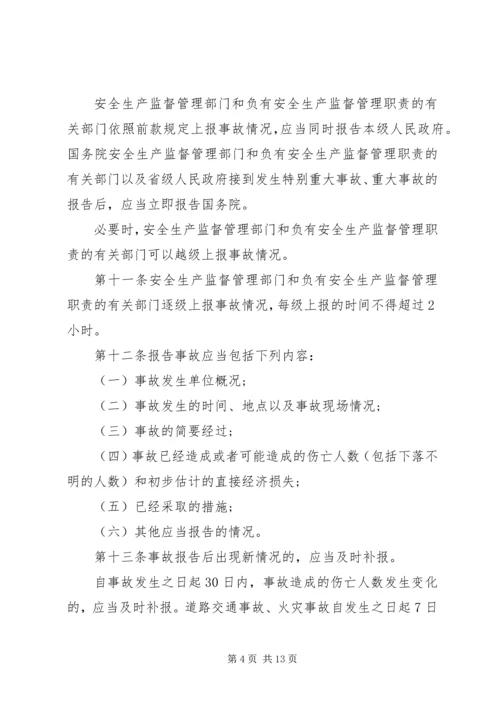 安全生产监督管理部门和负有安全生产监督管理职责的有关部门依照前款规定上报事故情况，应当同时报告本级人民政府。国务院安全生产监督管理部门和负有安全生产监督管理职责的有关部门以及省级人民政府接到发生特别重大事故、重大事故的报告后，应当立即报告国务院。

必要时，安全生产监督管理部门和负有安全生产监督管理职责的有关部门可以越级上报事故情况。

第十一条安全生产监督管理部门和负有安全生产监督管理职责的有关部门逐级上报事故情况，每级上报的时间不得超过2小时。

第十二条报告事故应当包括下列内容：

（一）事故发生单位概况；

（二）事故发生的时间、地点以及事故现场情况；

（三）事故的简要经过；

（四）事故已经造成或者可能造成的伤亡人数（包括下落不明的人数）和初步估计的直接经济损失；

（五）已经采取的措施；

（六）其他应当报告的情况。

第十三条事故报告后出现新情况的，应当及时补报。

自事故发生之日起30日内，事故造成的伤亡人数发生变化的，应当及时补报。道路交通事故、火灾事故自发生之日起7日

第4页 共13页